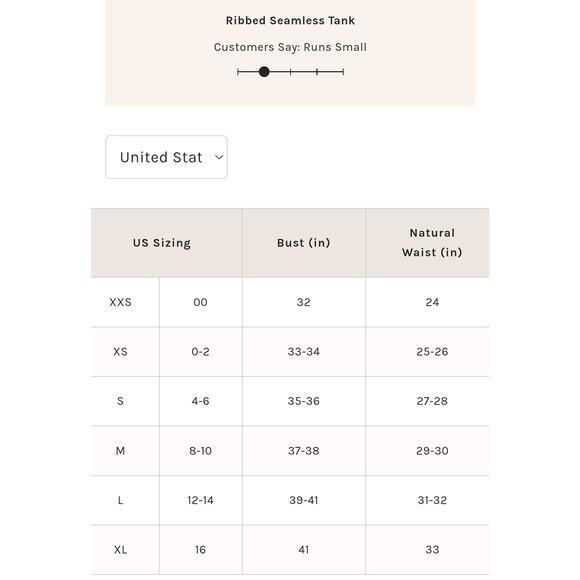 Ribbed Seamless Tank

Customers Say: Runs Small

United Stat

| US Sizing | | Bust (in) | Natural Waist (in) |
|---|---|---|---|
| XXS | 00 | 32 | 24 |
| XS | 0-2 | 33-34 | 25-26 |
| S | 4-6 | 35-36 | 27-28 |
| M | 8-10 | 37-38 | 29-30 |
| L | 12-14 | 39-41 | 31-32 |
| XL | 16 | 41 | 33 |